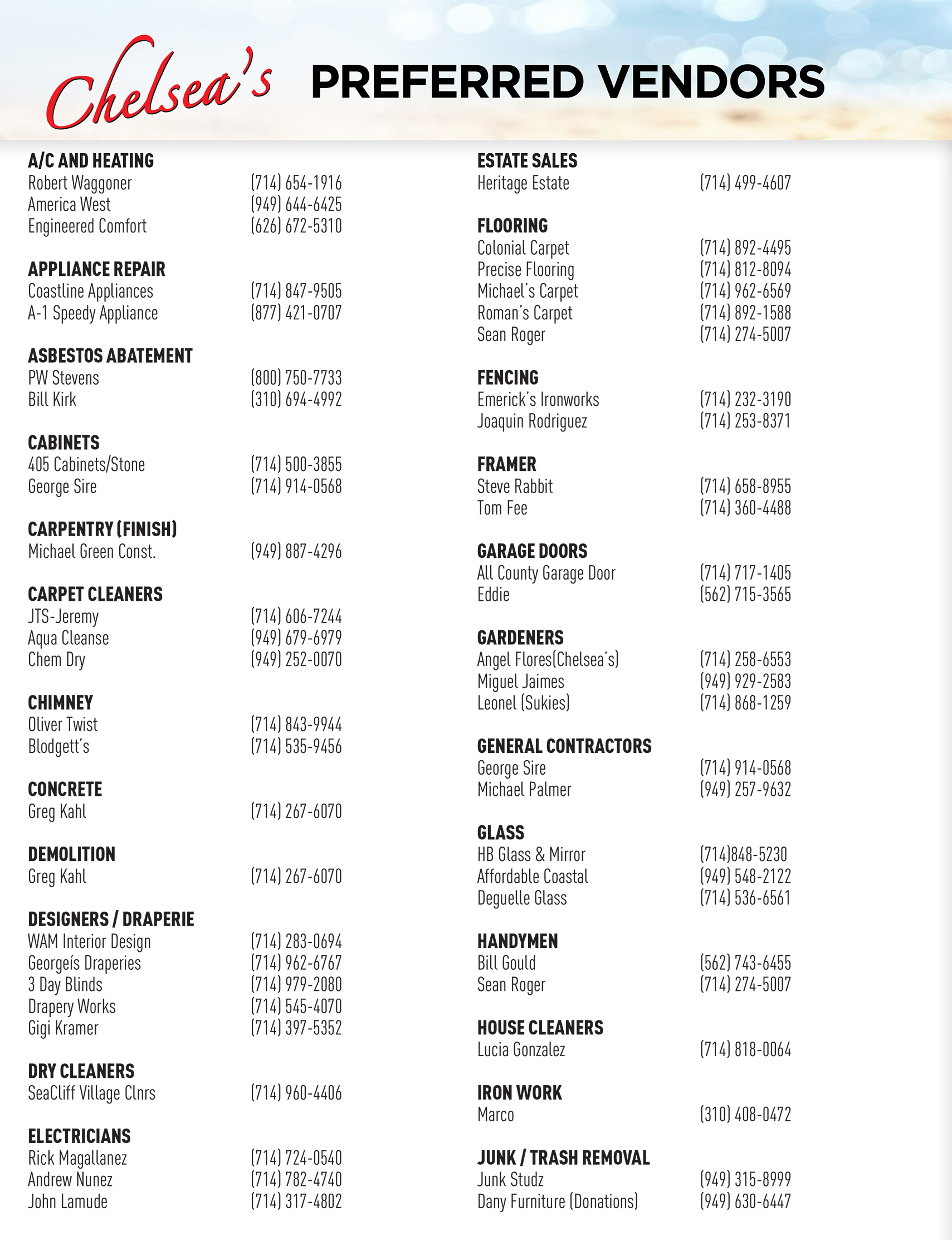 Chelsea's PREFERRED VENDORS

A/C AND HEATING
Robert Waggoner (714) 654-1916
America West (949) 644-6425
Engineered Comfort (626) 672-5310

APPLIANCE REPAIR
Coastline Appliances (714) 847-9505
A-1 Speedy Appliance (877) 421-0707

ASBESTOS ABATEMENT
PW Stevens (800) 750-7733
Bill Kirk (310) 694-4992

CABINETS
405 Cabinets/Stone (714) 500-3855
George Sire (714) 914-0568

CARPENTRY (FINISH)
Michael Green Const. (949) 887-4296

CARPET CLEANERS
JTS-Jeremy (714) 606-7244
Aqua Cleanse (949) 679-6979
Chem Dry (949) 252-0070

CHIMNEY
Oliver Twist (714) 843-9944
Blodgett's (714) 535-9456

CONCRETE
Greg Kahl (714) 267-6070

DEMOLITION
Greg Kahl (714) 267-6070

DESIGNERS / DRAPERIE
WAM Interior Design (714) 283-0694
Georgeís Draperies (714) 962-6767
3 Day Blinds (714) 979-2080
Drapery Works (714) 545-4070
Gigi Kramer (714) 397-5352

DRY CLEANERS
SeaCliff Village Clnrs (714) 960-4406

ELECTRICIANS
Rick Magallanez (714) 724-0540
Andrew Nunez (714) 782-4740
John Lamude (714) 317-4802

ESTATE SALES
Heritage Estate (714) 499-4607

FLOORING
Colonial Carpet (714) 892-4495
Precise Flooring (714) 812-8094
Michael's Carpet (714) 962-6569
Roman's Carpet (714) 892-1588
Sean Roger (714) 274-5007

FENCING
Emerick's Ironworks (714) 232-3190
Joaquin Rodriguez (714) 253-8371

FRAMER
Steve Rabbit (714) 658-8955
Tom Fee (714) 360-4488

GARAGE DOORS
All County Garage Door (714) 717-1405
Eddie (562) 715-3565

GARDENERS
Angel Flores(Chelsea's) (714) 258-6553
Miguel Jaimes (949) 929-2583
Leonel (Sukies) (714) 868-1259

GENERAL CONTRACTORS
George Sire (714) 914-0568
Michael Palmer (949) 257-9632

GLASS
HB Glass & Mirror (714)848-5230
Affordable Coastal (949) 548-2122
Deguelle Glass (714) 536-6561

HANDYMEN
Bill Gould (562) 743-6455
Sean Roger (714) 274-5007

HOUSE CLEANERS
Lucia Gonzalez (714) 818-0064

IRON WORK
Marco (310) 408-0472

JUNK / TRASH REMOVAL
Junk Studz (949) 315-8999
Dany Furniture (Donations) (949) 630-6447